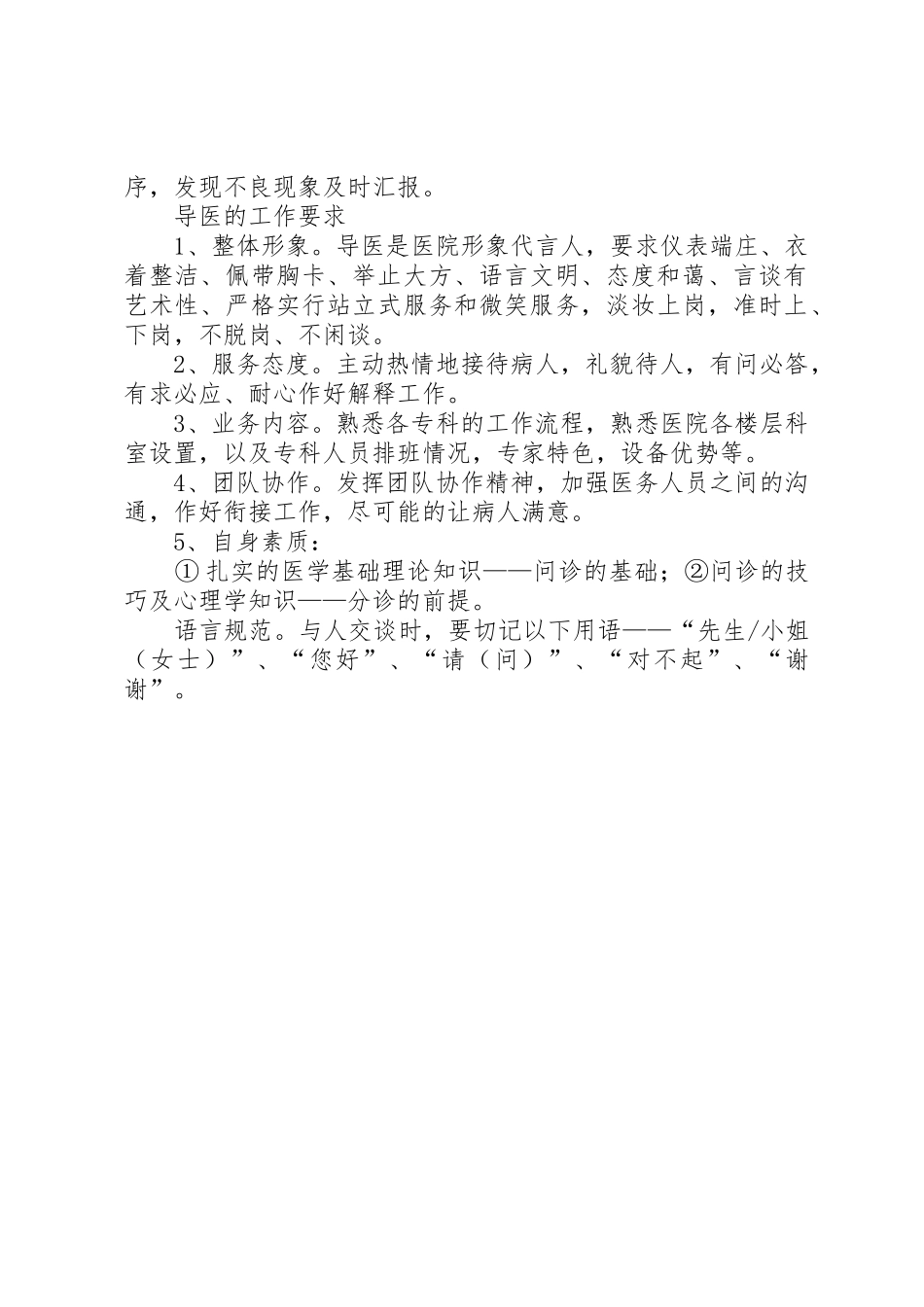 序，发现不良现象及时汇报。

导医的工作要求

1、整体形象。导医是医院形象代言人，要求仪表端庄、衣着整洁、佩带胸卡、举止大方、语言文明、态度和蔼、言谈有艺术性、严格实行站立式服务和微笑服务，淡妆上岗，准时上、下岗，不脱岗、不闲谈。

2、服务态度。主动热情地接待病人，礼貌待人，有问必答，有求必应、耐心作好解释工作。

3、业务内容。熟悉各专科的工作流程，熟悉医院各楼层科室设置，以及专科人员排班情况，专家特色，设备优势等。

4、团队协作。发挥团队协作精神，加强医务人员之间的沟通，作好衔接工作，尽可能的让病人满意。

5、自身素质：

① 扎实的医学基础理论知识——问诊的基础；②问诊的技巧及心理学知识——分诊的前提。

语言规范。与人交谈时，要切记以下用语——“先生/小姐（女士）”、“您好”、“请（问）”、“对不起”、“谢谢”。